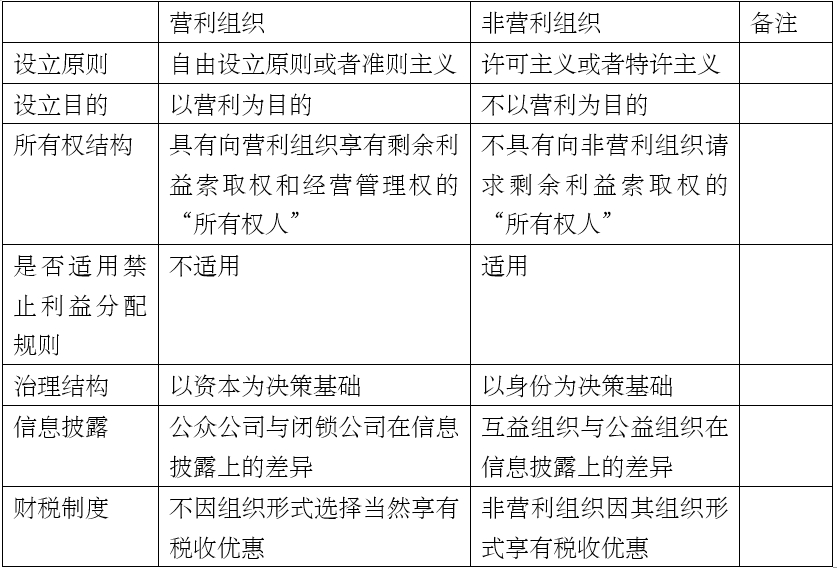 |  | 营利组织 | 非营利组织 | 备注 |
|---|---|---|---|
| 设立原则 | 自由设立原则或者准则主义 | 许可主义或者特许主义 |  |
| 设立目的 | 以营利为目的 | 不以营利为目的 |  |
| 所有权结构 | 具有向营利组织享有剩余利益索取权和经营管理权的“所有权人” | 不具有向非营利组织请求剩余利益索取权的“所有权人” |  |
| 是否适用禁止利益分配规则 | 不适用 | 适用 |  |
| 治理结构 | 以资本为决策基础 | 以身份为决策基础 |  |
| 信息披露 | 公众公司与闭锁公司在信息披露上的差异 | 互益组织与公益组织在信息披露上的差异 |  |
| 财税制度 | 不因组织形式选择当然享有税收优惠 | 非营利组织因其组织形式享有税收优惠 |  |